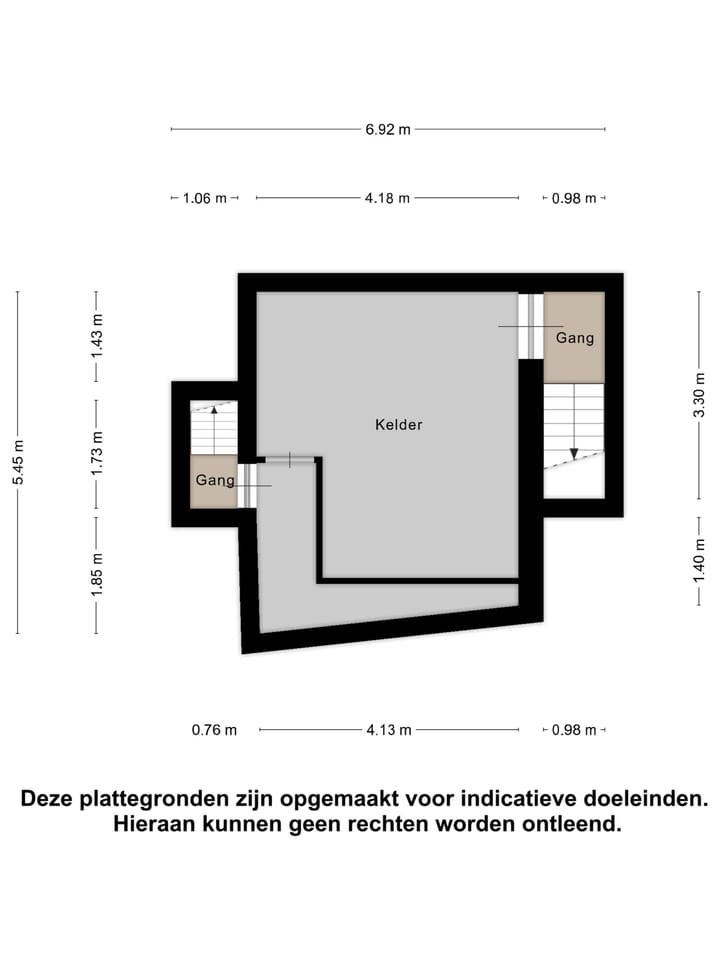 6.92 m

1.06 m
4.18 m
0.98 m

5.45 m
1.43 m
1.73 m
1.85 m

Gang

Kelder

Gang

3.30 m
1.40 m

0.76 m
4.13 m
0.98 m

Deze plattegronden zijn opgemaakt voor indicatieve doeleinden.
Hieraan kunnen geen rechten worden ontleend.